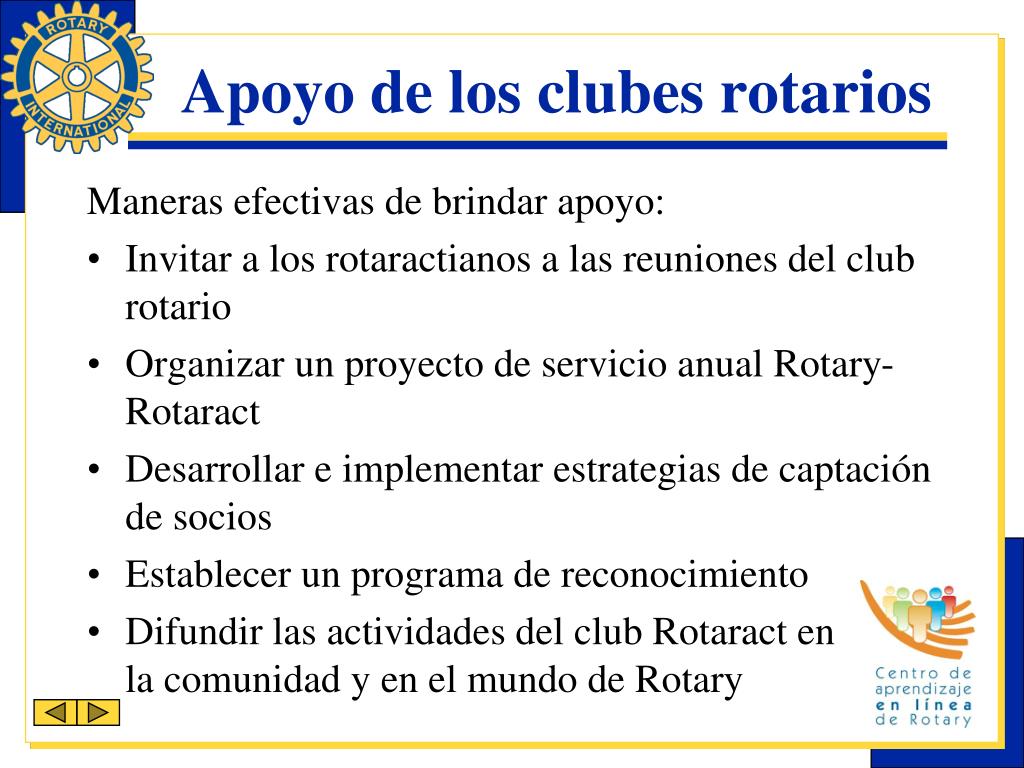 ROTARY INTERNATIONAL

Apoyo de los clubes rotarios

Maneras efectivas de brindar apoyo:

• Invitar a los rotaractianos a las reuniones del club rotario
• Organizar un proyecto de servicio anual Rotary-Rotaract
• Desarrollar e implementar estrategias de captación de socios
• Establecer un programa de reconocimiento
• Difundir las actividades del club Rotaract en la comunidad y en el mundo de Rotary

Centro de aprendizaje en línea de Rotary